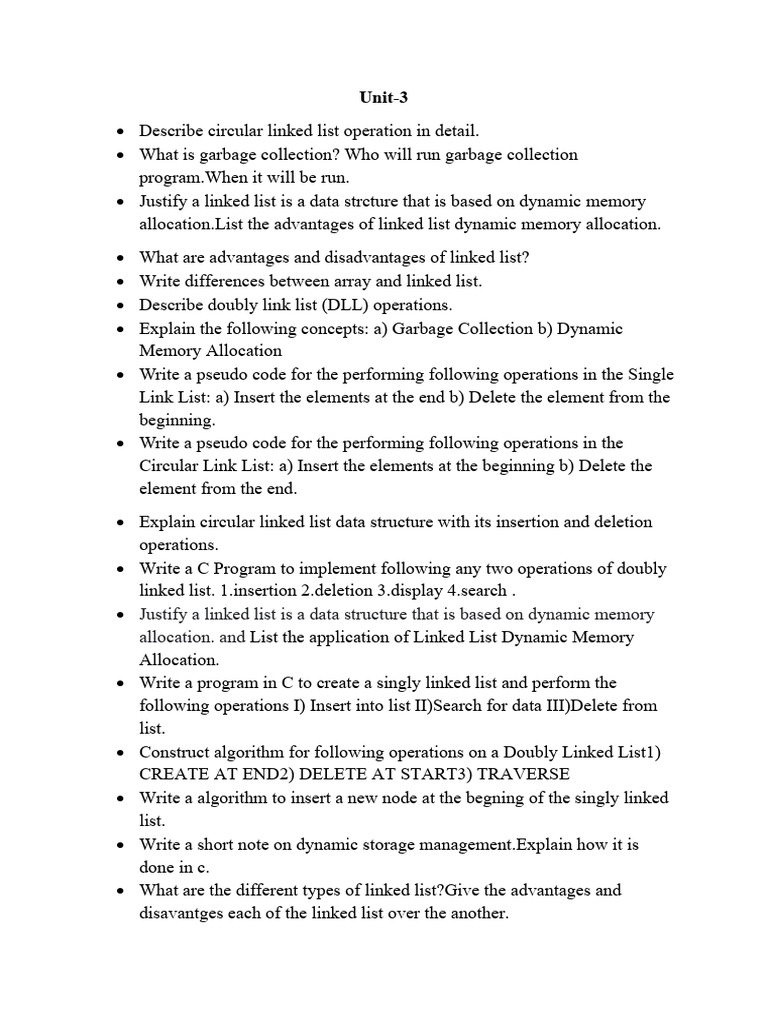 Unit-3

• Describe circular linked list operation in detail.
• What is garbage collection? Who will run garbage collection program.When it will be run.
• Justify a linked list is a data strcture that is based on dynamic memory allocation.List the advantages of linked list dynamic memory allocation.
• What are advantages and disadvantages of linked list?
• Write differences between array and linked list.
• Describe doubly link list (DLL) operations.
• Explain the following concepts: a) Garbage Collection b) Dynamic Memory Allocation
• Write a pseudo code for the performing following operations in the Single Link List: a) Insert the elements at the end b) Delete the element from the beginning.
• Write a pseudo code for the performing following operations in the Circular Link List: a) Insert the elements at the beginning b) Delete the element from the end.
• Explain circular linked list data structure with its insertion and deletion operations.
• Write a C Program to implement following any two operations of doubly linked list. 1.insertion 2.deletion 3.display 4.search .
• Justify a linked list is a data structure that is based on dynamic memory allocation. and List the application of Linked List Dynamic Memory Allocation.
• Write a program in C to create a singly linked list and perform the following operations I) Insert into list II)Search for data III)Delete from list.
• Construct algorithm for following operations on a Doubly Linked List1) CREATE AT END2) DELETE AT START3) TRAVERSE
• Write a algorithm to insert a new node at the begning of the singly linked list.
• Write a short note on dynamic storage management.Explain how it is done in c.
• What are the different types of linked list?Give the advantages and disavantges each of the linked list over the another.